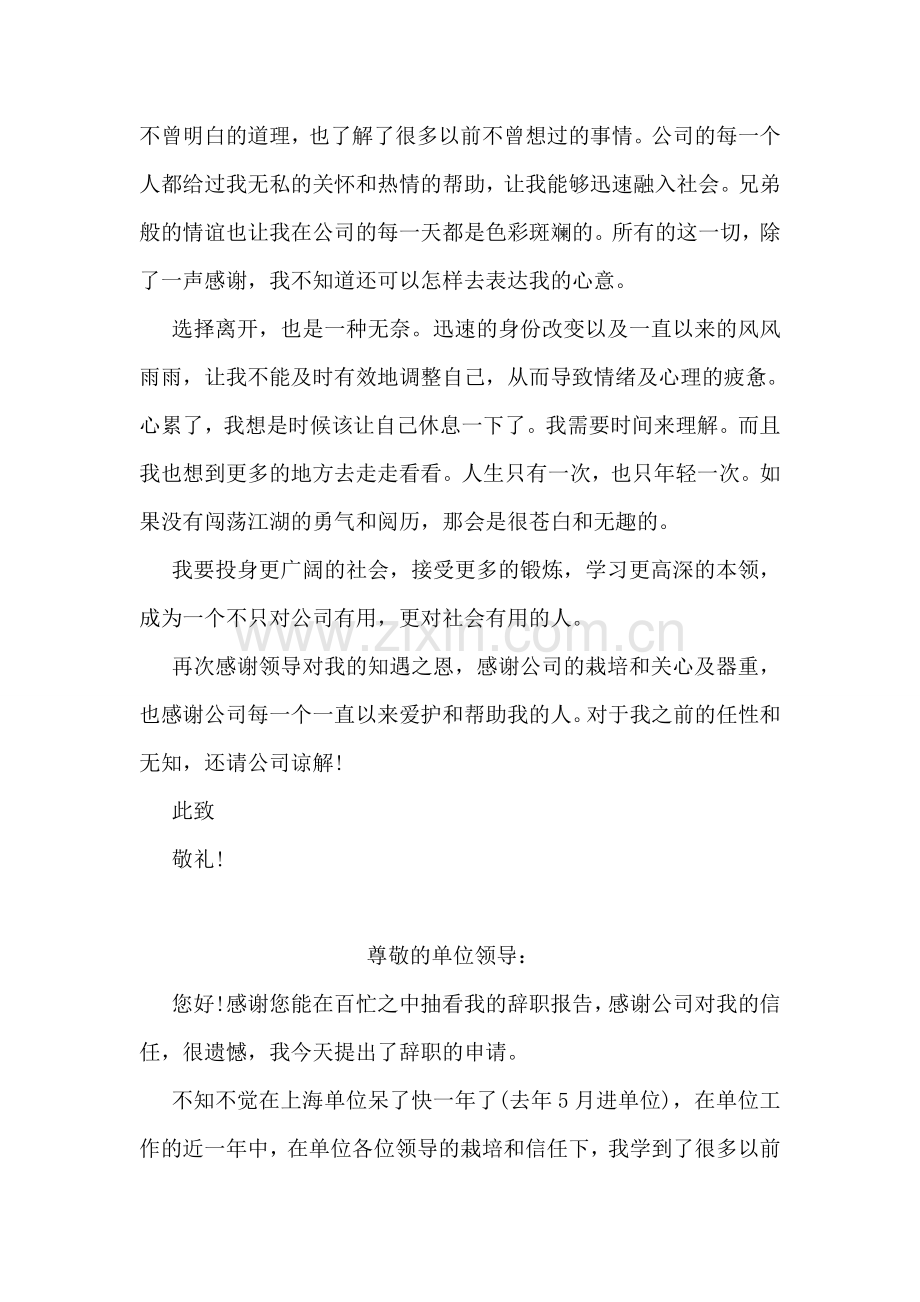 不曾明白的道理，也了解了很多以前不曾想过的事情。公司的每一个人都给过我无私的关怀和热情的帮助，让我能够迅速融入社会。兄弟般的情谊也让我在公司的每一天都是色彩斑斓的。所有的这一切，除了一声感谢，我不知道还可以怎样去表达我的心意。

选择离开，也是一种无奈。迅速的身份改变以及一直以来的风风雨雨，让我不能及时有效地调整自己，从而导致情绪及心理的疲惫。心累了，我想是时候该让自己休息一下了。我需要时间来理解。而且我也想到更多的地方去走走看看。人生只有一次，也只年轻一次。如果没有闯荡江湖的勇气和阅历，那会是很苍白和无趣的。

我要投身更广阔的社会，接受更多的锻炼，学习更高深的本领，成为一个不只对公司有用，更对社会有用的人。

再次感谢领导对我的知遇之恩，感谢公司的栽培和关心及器重，也感谢公司每一个一直以来爱护和帮助我的人。对于我之前的任性和无知，还请公司谅解!

此致

敬礼!

尊敬的单位领导：

您好!感谢您能在百忙之中抽看我的辞职报告，感谢公司对我的信任，很遗憾，我今天提出了辞职的申请。

不知不觉在上海单位呆了快一年了(去年5月进单位)，在单位工作的近一年中，在单位各位领导的栽培和信任下，我学到了很多以前

www.zixin.com.cn